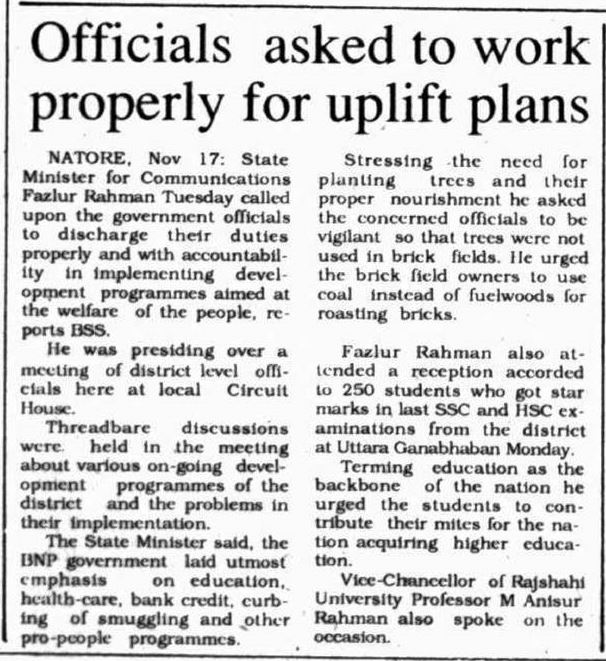 Officials asked to work properly for uplift plans

NATORE, Nov 17: State Minister for Communications Fazlur Rahman Tuesday called upon the government officials to discharge their duties properly and with accountability in implementing development programmes aimed at the welfare of the people, reports BSS.

He was presiding over a meeting of district level officials here at local Circuit House.

Threadbare discussions were held in the meeting about various on-going development programmes of the district and the problems in their implementation.

The State Minister said, the BNP government laid utmost emphasis on education, health-care, bank credit, curbing of smuggling and other pro-people programmes.

Stressing the need for planting trees and their proper nourishment he asked the concerned officials to be vigilant so that trees were not used in brick fields. He urged the brick field owners to use coal instead of fuelwoods for roasting bricks.

Fazlur Rahman also attended a reception accorded to 250 students who got star marks in last SSC and HSC examinations from the district at Uttara Ganabhaban Monday.

Terming education as the backbone of the nation he urged the students to contribute their mites for the nation acquiring higher education.

Vice-Chancellor of Rajshahi University Professor M Anisur Rahman also spoke on the occasion.